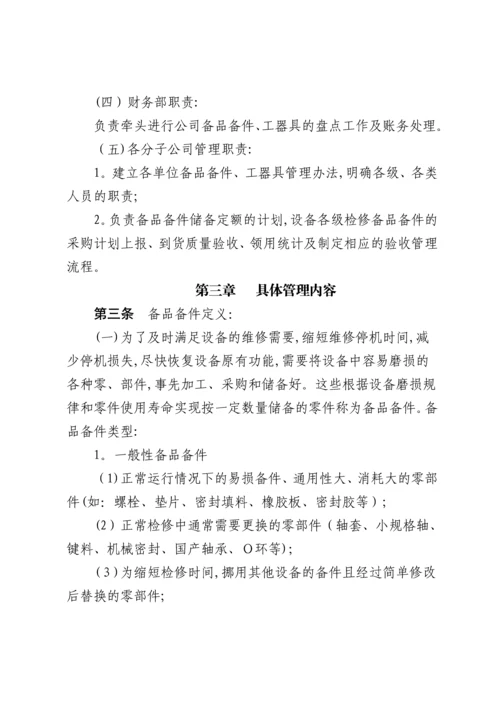 （四）财务部职责：

负责牵头进行公司备品备件、工器具的盘点工作及账务处理。

（五）各分子公司管理职责：

1。建立各单位备品备件、工器具管理办法，明确各级、各类人员的职责；

2。负责备品备件储备定额的计划，设备各级检修备品备件的采购计划上报、到货质量验收、领用统计及制定相应的验收管理流程。

第三章　具体管理内容

第三条　备品备件定义：

（一）为了及时满足设备的维修需要，缩短维修停机时间，减少停机损失，尽快恢复设备原有功能，需要将设备中容易磨损的各种零、部件，事先加工、采购和储备好。这些根据设备磨损规律和零件使用寿命实现按一定数量储备的零件称为备品备件。备品备件类型：

1。一般性备品备件

（1）正常运行情况下的易损备件、通用性大、消耗大的零部件（如：螺栓、垫片、密封填料、橡胶板、密封胶等）；

（2）正常检修中通常需要更换的零部件（轴套、小规格轴、键料、机械密封、国产轴承、O环等）；

（3）为缩短检修时间，挪用其他设备的备件且经过简单修改后替换的零部件；